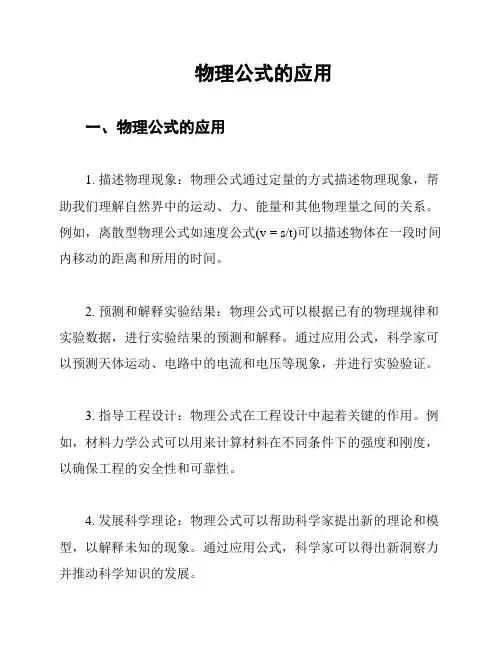 物理公式的应用

一、物理公式的应用

1. 描述物理现象：物理公式通过定量的方式描述物理现象，帮助我们理解自然界中的运动、力、能量和其他物理量之间的关系。例如，离散型物理公式如速度公式($v = s/t$)可以描述物体在一段时间内移动的距离和所用的时间。

2. 预测和解释实验结果：物理公式可以根据已有的物理规律和实验数据，进行实验结果的预测和解释。通过应用公式，科学家可以预测天体运动、电路中的电流和电压等现象，并进行实验验证。

3. 指导工程设计：物理公式在工程设计中起着关键的作用。例如，材料力学公式可以用来计算材料在不同条件下的强度和刚度，以确保工程的安全性和可靠性。

4. 发展科学理论：物理公式可以帮助科学家提出新的理论和模型，以解释未知的现象。通过应用公式，科学家可以得出新洞察力并推动科学知识的发展。